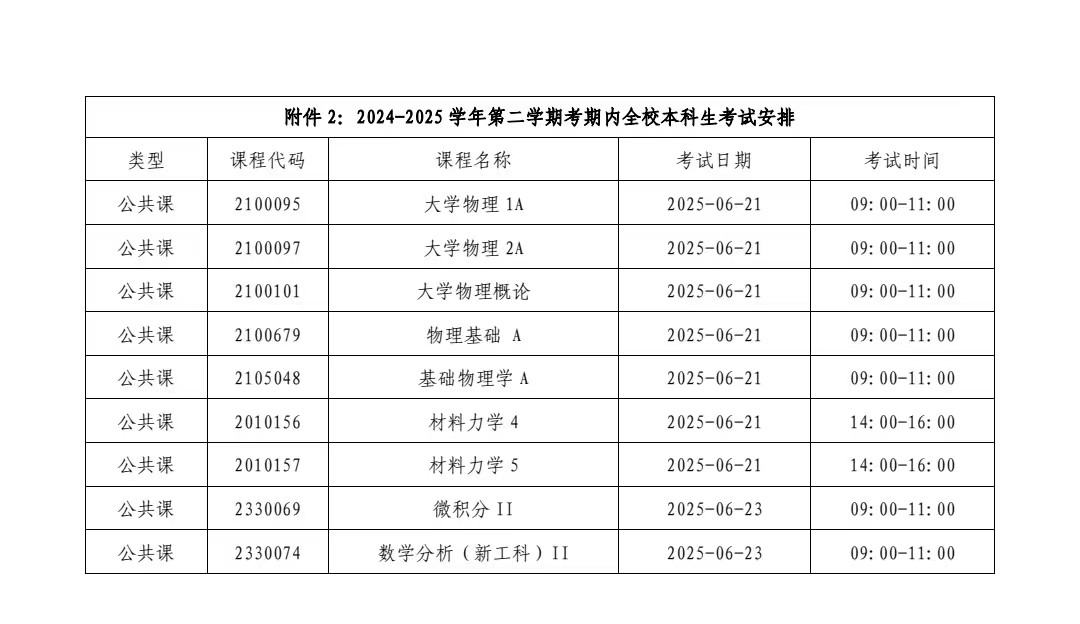 附件 2：2024-2025 学年第二学期考期内全校本科生考试安排

| 类型 | 课程代码 | 课程名称 | 考试日期 | 考试时间 |
|---|---|---|---|---|
| 公共课 | 2100095 | 大学物理 1A | 2025-06-21 | 09:00-11:00 |
| 公共课 | 2100097 | 大学物理 2A | 2025-06-21 | 09:00-11:00 |
| 公共课 | 2100101 | 大学物理概论 | 2025-06-21 | 09:00-11:00 |
| 公共课 | 2100679 | 物理基础 A | 2025-06-21 | 09:00-11:00 |
| 公共课 | 2105048 | 基础物理学 A | 2025-06-21 | 09:00-11:00 |
| 公共课 | 2010156 | 材料力学 4 | 2025-06-21 | 14:00-16:00 |
| 公共课 | 2010157 | 材料力学 5 | 2025-06-21 | 14:00-16:00 |
| 公共课 | 2330069 | 微积分 II | 2025-06-23 | 09:00-11:00 |
| 公共课 | 2330074 | 数学分析（新工科）II | 2025-06-23 | 09:00-11:00 |